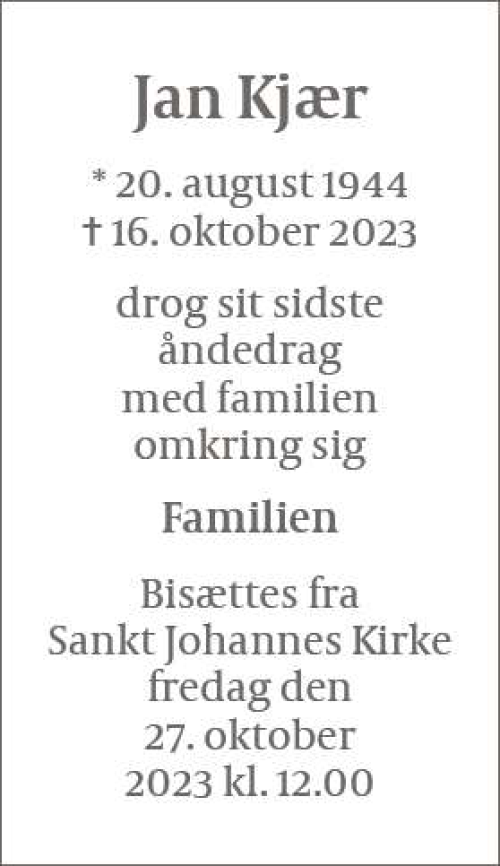 Jan Kjær

* 20. august 1944
† 16. oktober 2023

drog sit sidste
åndedrag
med familien
omkring sig

Familien

Bisættes fra
Sankt Johannes Kirke
fredag den
27. oktober
2023 kl. 12.00